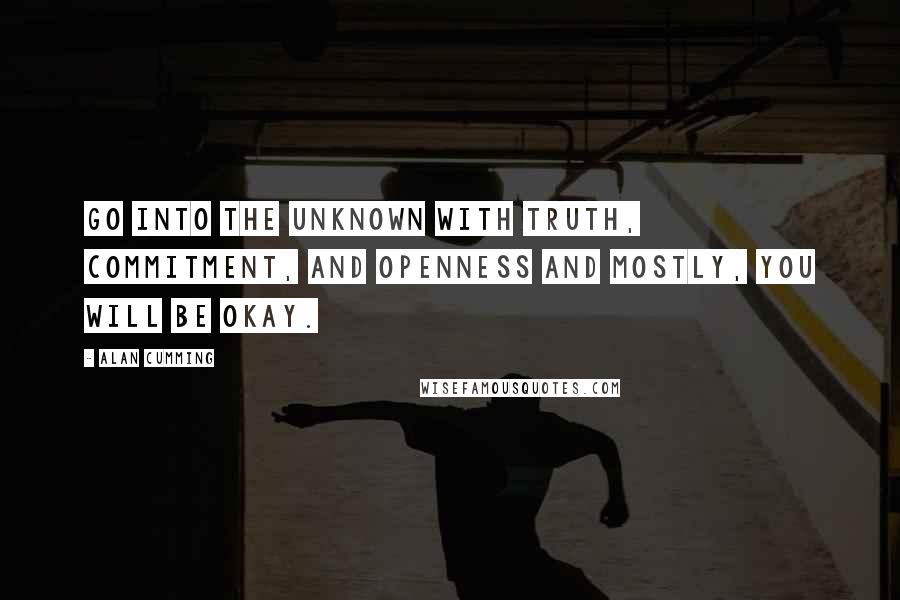 GO INTO THE UNKNOWN WITH TRUTH, COMMITMENT, AND OPENNESS AND MOSTLY, YOU WILL BE OKAY.

- ALAN CUMMING

WISEFAMOUSQUOTES.COM